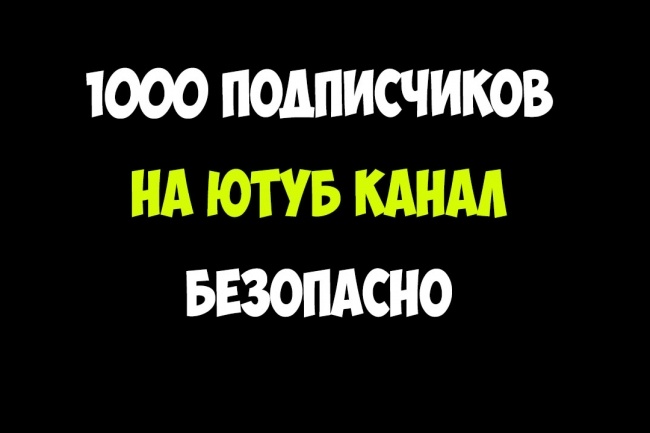 1000 ПОДПИСЧИКОВ
НА ЮТУБ КАНАЛ
БЕЗОПАСНО